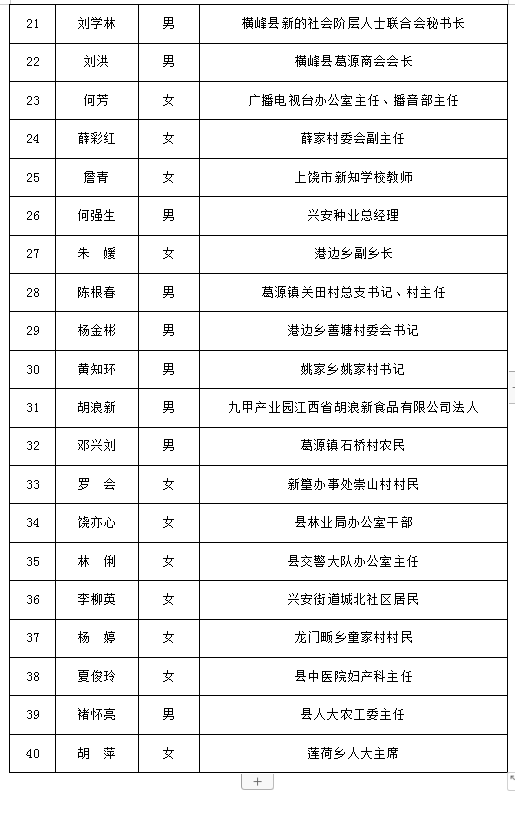 | 21 | 刘学林 | 男 | 横峰县新的社会阶层人士联合会秘书长 |
|---|---|---|---|
| 22 | 刘洪 | 男 | 横峰县葛源商会会长 |
| 23 | 何芳 | 女 | 广播电视台办公室主任、播音部主任 |
| 24 | 薛彩红 | 女 | 薛家村委会副主任 |
| 25 | 詹青 | 女 | 上饶市新知学校教师 |
| 26 | 何强生 | 男 | 兴安种业总经理 |
| 27 | 朱　媛 | 女 | 港边乡副乡长 |
| 28 | 陈根春 | 男 | 葛源镇关田村总支书记、村主任 |
| 29 | 杨金彬 | 男 | 港边乡善塘村委会书记 |
| 30 | 黄知环 | 男 | 姚家乡姚家村书记 |
| 31 | 胡浪新 | 男 | 九甲产业园江西省胡浪新食品有限公司法人 |
| 32 | 邓兴刘 | 男 | 葛源镇石桥村农民 |
| 33 | 罗　会 | 女 | 新篁办事处崇山村村民 |
| 34 | 饶亦心 | 女 | 县林业局办公室干部 |
| 35 | 林　俐 | 女 | 县交警大队办公室主任 |
| 36 | 李柳英 | 女 | 兴安街道城北社区居民 |
| 37 | 杨　婷 | 女 | 龙门畈乡童家村村民 |
| 38 | 夏俊玲 | 女 | 县中医院妇产科主任 |
| 39 | 褚怀亮 | 男 | 县人大农工委主任 |
| 40 | 胡　萍 | 女 | 莲荷乡人大主席 |

+